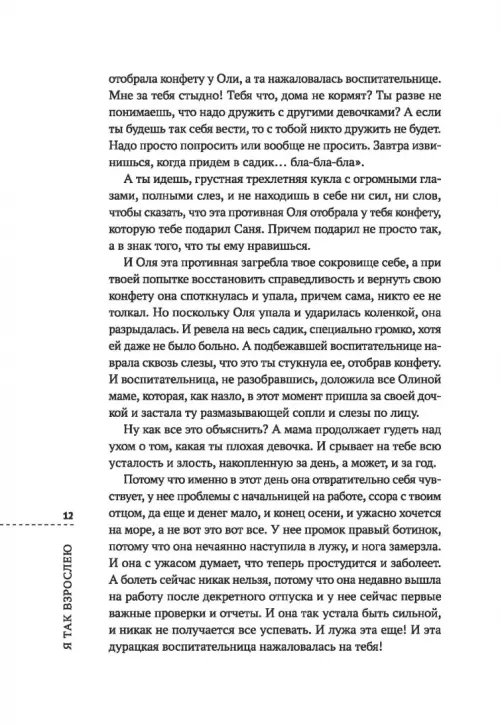 отобрала конфету у Оли, а та нажаловалась воспитательнице. Мне за тебя стыдно! Тебя что, дома не кормят? Ты разве не понимаешь, что надо дружить с другими девочками? А если ты будешь так себя вести, то с тобой никто дружить не будет. Надо просто попросить или вообще не просить. Завтра извинишься, когда придем в садик… бла-бла-бла».

А ты идешь, грустная трехлетняя кукла с огромными глазами, полными слез, и не находишь в себе ни сил, ни слов, чтобы сказать, что эта противная Оля отобрала у тебя конфету, которую тебе подарил Саня. Причем подарил не просто так, а в знак того, что ты ему нравишься.

И Оля эта противная загребла твое сокровище себе, а при твоей попытке восстановить справедливость и вернуть свою конфету она споткнулась и упала, причем сама, никто ее не толкал. Но поскольку Оля упала и ударилась коленкой, она разрыдалась. И ревела на весь садик, специально громко, хотя ей даже не было больно. А подбежавшей воспитательнице наврала сквозь слезы, что это ты стукнула ее, отобрав конфету. И воспитательница, не разобравшись, доложила все Олиной маме, которая, как назло, в этот момент пришла за своей дочкой и застала ту размазывающей сопли и слезы по лицу.

Ну как все это объяснить? А мама продолжает гудеть над ухом о том, какая ты плохая девочка. И срывает на тебе всю усталость и злость, накопленную за день, а может, и за год.

Потому что именно в этот день она отвратительно себя чувствует, у нее проблемы с начальницей на работе, ссора с твоим отцом, да еще и денег мало, и конец осени, и ужасно хочется на море, а не вот это вот все. У нее промок правый ботинок, потому что она нечаянно наступила в лужу, и нога замерзла. И она с ужасом думает, что теперь простудится и заболеет. А болеть сейчас никак нельзя, потому что она недавно вышла на работу после декретного отпуска и у нее сейчас первые важные проверки и отчеты. И она так устала быть сильной, и никак не получается все успевать. И лужа эта еще! И эта дурацкая воспитательница нажаловалась на тебя!

12

Я ТАК ВЗРОСЛЕЮ